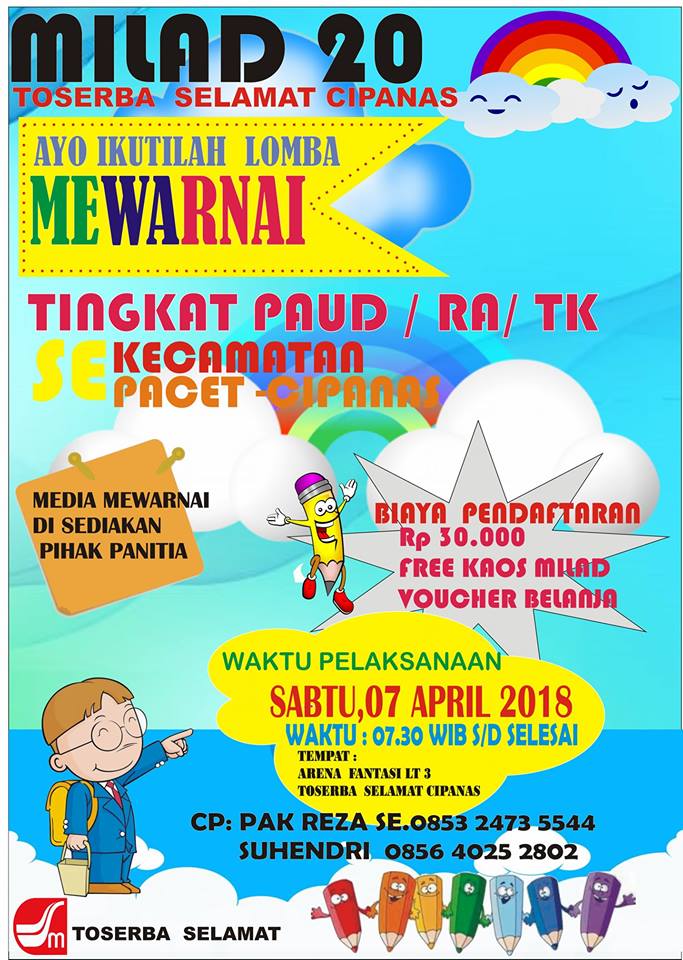 MILAD 20
TOSERBA SELAMAT CIPANAS

AYO IKUTILAH LOMBA
MEWARNAI

TINGKAT PAUD / RA/ TK
SE KECAMATAN PACET -CIPANAS

MEDIA MEWARNAI DI SEDIAKAN PIHAK PANITIA

BIAYA PENDAFTARAN
Rp 30.000
FREE KAOS MILAD
VOUCHER BELANJA

WAKTU PELAKSANAAN
SABTU,07 APRIL 2018
WAKTU : 07.30 WIB S/D SELESAI
TEMPAT :
ARENA FANTASI LT 3
TOSERBA SELAMAT CIPANAS

CP: PAK REZA SE.0853 2473 5544
SUHENDRI 0856 4025 2802

TOSERBA SELAMAT